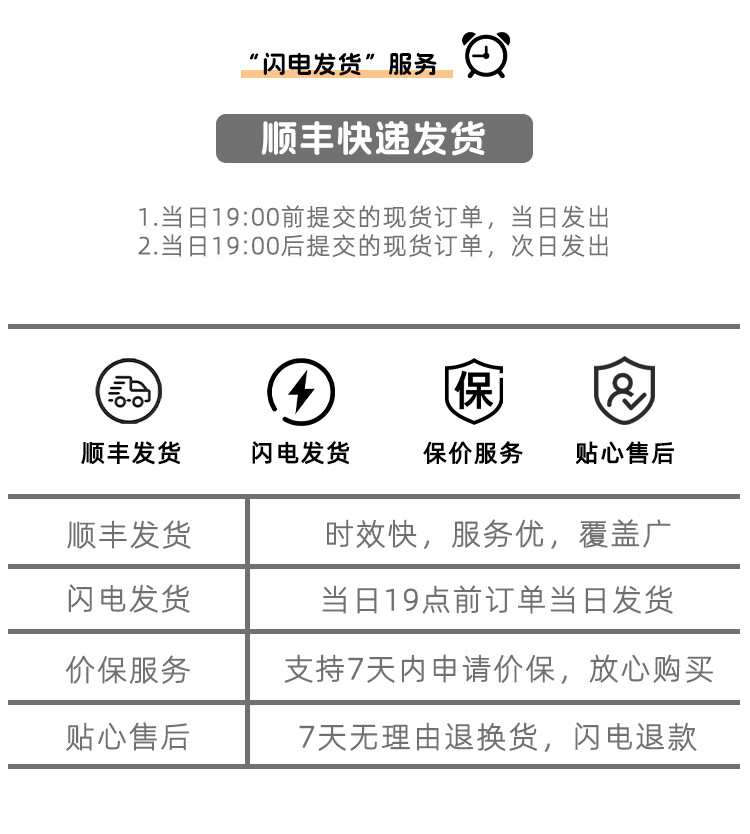 “闪电发货”服务

顺丰快递发货

1.当日19:00前提交的现货订单，当日发出
2.当日19:00后提交的现货订单，次日发出

保

顺丰发货 闪电发货 保价服务 贴心售后

| 顺丰发货 | 时效快，服务优，覆盖广 |
|---|---|
| 闪电发货 | 当日19点前订单当日发货 |
| 价保服务 | 支持7天内申请价保，放心购买 |
| 贴心售后 | 7天无理由退换货，闪电退款 |